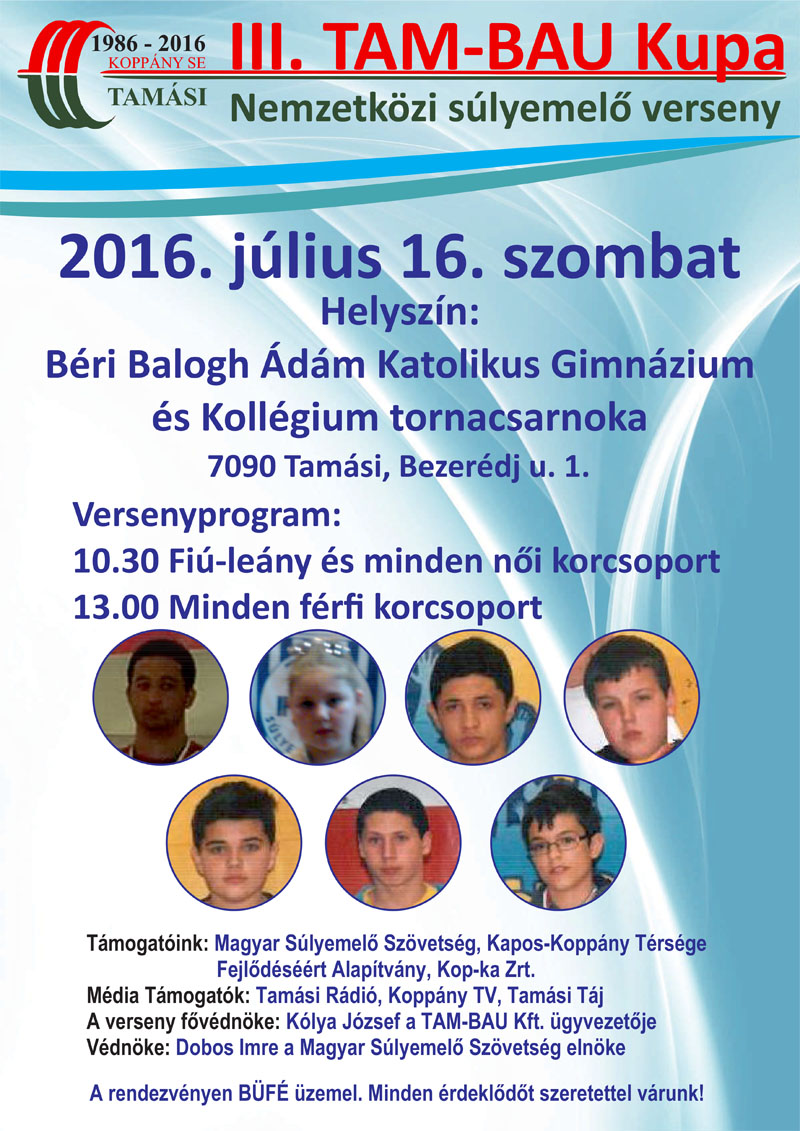 1986 - 2016
KOPPÁNY SE
TAMÁSI

III. TAM-BAU Kupa
Nemzetközi súlyemelő verseny

2016. július 16. szombat
Helyszín:
Béri Balogh Ádám Katolikus Gimnázium és Kollégium tornacsarnoka
7090 Tamási, Bezerédj u. 1.

Versenyprogram:
10.30 Fiú-leány és minden női korcsoport
13.00 Minden férfi korcsoport

Támogatóink: Magyar Súlyemelő Szövetség, Kapos-Koppány Térsége Fejlődéséért Alapítvány, Kop-ka Zrt.
Média Támogatók: Tamási Rádió, Koppány TV, Tamási Táj
A verseny fővédnöke: Kólya József a TAM-BAU Kft. ügyvezetője
Védnöke: Dobos Imre a Magyar Súlyemelő Szövetség elnöke

A rendezvényen BÜFÉ üzemel. Minden érdeklődőt szeretettel várunk!